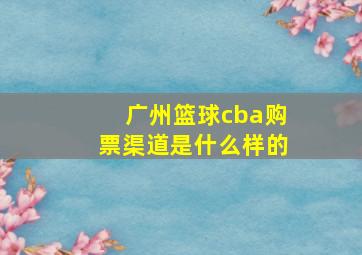 广州篮球cba购票渠道是什么样的